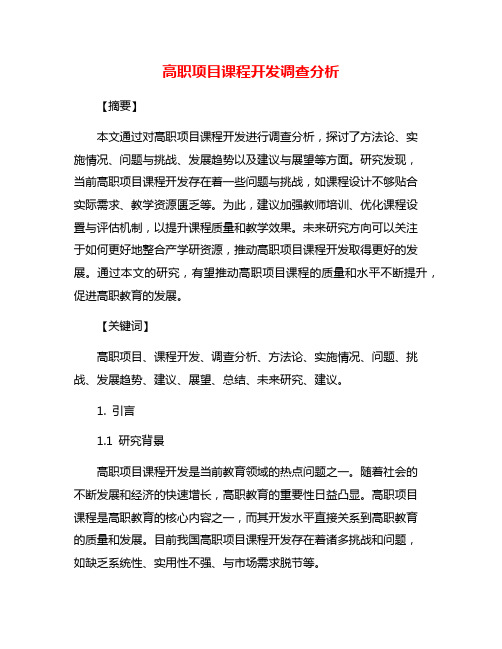 高职项目课程开发调查分析

【摘要】

本文通过对高职项目课程开发进行调查分析，探讨了方法论、实施情况、问题与挑战、发展趋势以及建议与展望等方面。研究发现，当前高职项目课程开发存在着一些问题与挑战，如课程设计不够贴合实际需求、教学资源匮乏等。为此，建议加强教师培训、优化课程设置与评估机制，以提升课程质量和教学效果。未来研究方向可以关注于如何更好地整合产学研资源，推动高职项目课程开发取得更好的发展。通过本文的研究，有望推动高职项目课程的质量和水平不断提升，促进高职教育的发展。

【关键词】

高职项目、课程开发、调查分析、方法论、实施情况、问题、挑战、发展趋势、建议、展望、总结、未来研究、建议。

1. 引言

1.1 研究背景

高职项目课程开发是当前教育领域的热点问题之一。随着社会的不断发展和经济的快速增长，高职教育的重要性日益凸显。高职项目课程是高职教育的核心内容之一，而其开发水平直接关系到高职教育的质量和发展。目前我国高职项目课程开发存在着诸多挑战和问题，如缺乏系统性、实用性不强、与市场需求脱节等。